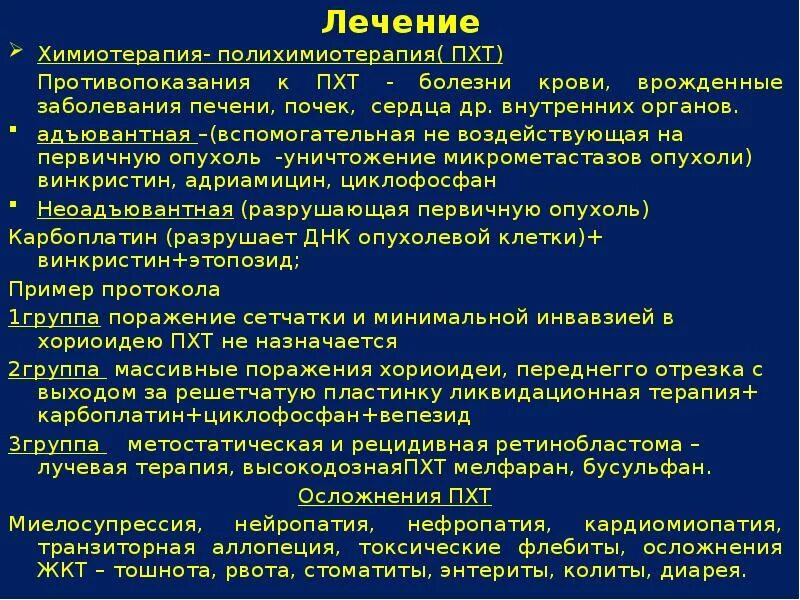 Лечение

Химиотерапия- полихимиотерапия( ПХТ)

Противопоказания к ПХТ - болезни крови, врожденные заболевания печени, почек, сердца др. внутренних органов.

адъювантная –(вспомогательная не воздействующая на первичную опухоль -уничтожение микрометастазов опухоли) винкристин, адриамицин, циклофосфан

Неоадъювантная (разрушающая первичную опухоль)

Карбоплатин (разрушает ДНК опухолевой клетки)+ винкристин+этопозид;

Пример протокола

1группа поражение сетчатки и минимальной инвавзией в хориоидею ПХТ не назначается

2группа массивные поражения хориоидеи, переднегго отрезка с выходом за решетчатую пластинку ликвидационная терапия+ карбоплатин+циклофосфан+вепезид

3группа метостатическая и рецидивная ретинобластома – лучевая терапия, высокодознаяПХТ мелфаран, бусульфан.

Осложнения ПХТ

Миелосупрессия, нейропатия, нефропатия, кардиомиопатия, транзиторная аллопеция, токсические флебиты, осложнения ЖКТ – тошнота, рвота, стоматиты, энтериты, колиты, диарея.